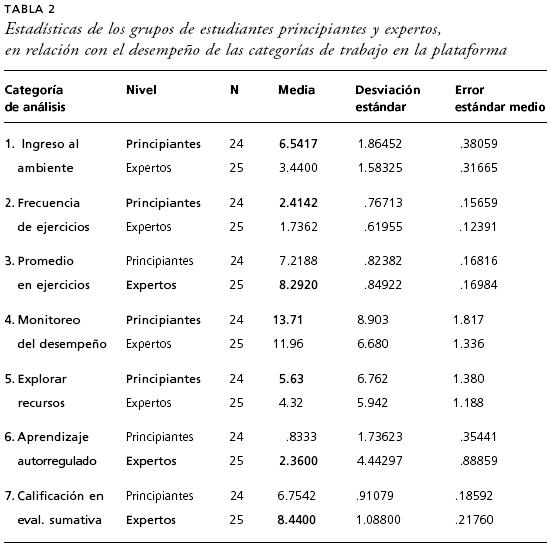 TABLA 2
Estadísticas de los grupos de estudiantes principiantes y expertos, en relación con el desempeño de las categorías de trabajo en la plataforma

| Categoría de análisis | Nivel | N | Media | Desviación estándar | Error estándar medio |
|---|---|---|---|---|---|
| 1. Ingreso al ambiente | Principiantes | 24 | 6.5417 | 1.86452 | .38059 |
| | Expertos | 25 | 3.4400 | 1.58325 | .31665 |
| 2. Frecuencia de ejercicios | Principiantes | 24 | 2.4142 | .76713 | .15659 |
| | Expertos | 25 | 1.7362 | .61955 | .12391 |
| 3. Promedio en ejercicios | Principiantes | 24 | 7.2188 | .82382 | .16816 |
| | Expertos | 25 | 8.2920 | .84922 | .16984 |
| 4. Monitoreo del desempeño | Principiantes | 24 | 13.71 | 8.903 | 1.817 |
| | Expertos | 25 | 11.96 | 6.680 | 1.336 |
| 5. Explorar recursos | Principiantes | 24 | 5.63 | 6.762 | 1.380 |
| | Expertos | 25 | 4.32 | 5.942 | 1.188 |
| 6. Aprendizaje autorregulado | Principiantes | 24 | .8333 | 1.73623 | .35441 |
| | Expertos | 25 | 2.3600 | 4.44297 | .88859 |
| 7. Calificación en eval. sumativa | Principiantes | 24 | 6.7542 | .91079 | .18592 |
| | Expertos | 25 | 8.4400 | 1.08800 | .21760 |